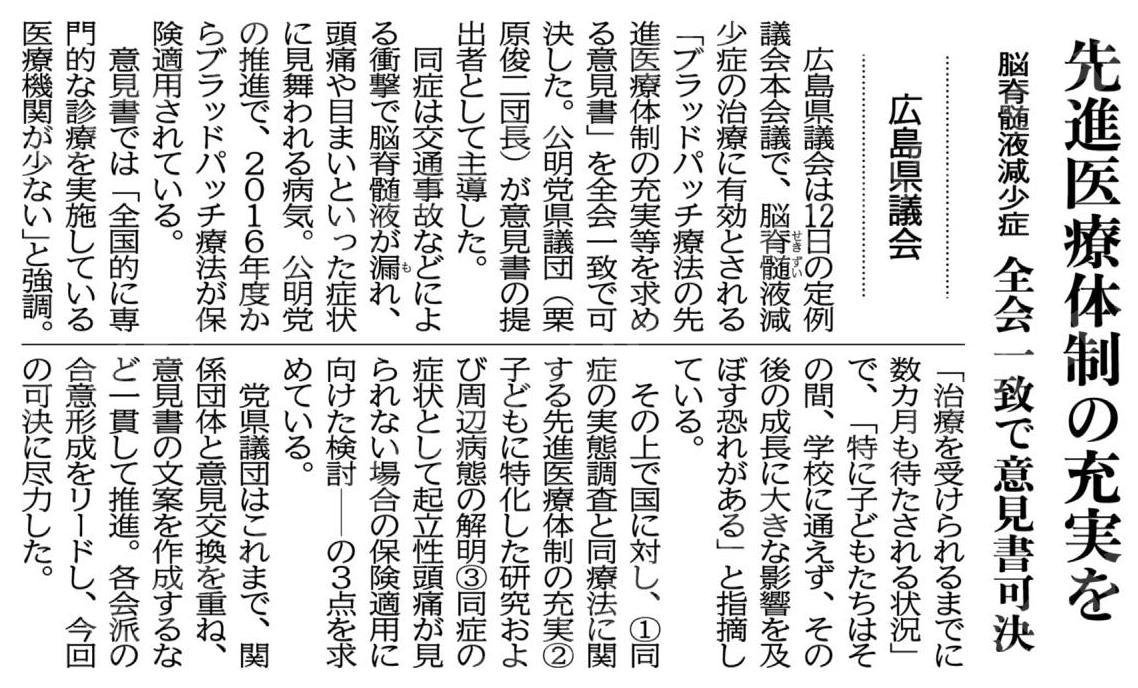 先進医療体制の充実を

脳脊髄液減少症 全会一致で意見書可決

広島県議会

広島県議会は12日の定例議会本会議で、脳脊髄液減少症の治療に有効とされる「ブラッドパッチ療法の先進医療体制の充実等を求める意見書」を全会一致で可決した。公明党県議団（栗原俊二団長）が意見書の提出者として主導した。

同症は交通事故などによる衝撃で脳脊髄液が漏れ、頭痛や目まいといった症状に見舞われる病気。公明党の推進で、2016年度からブラッドパッチ療法が保険適用されている。

意見書では「全国的に専門的な診療を実施している医療機関が少ない」と強調。「治療を受けられるまでに数カ月も待たされる状況」で、「特に子どもたちはその間、学校に通えず、その後の成長に大きな影響を及ぼす恐れがある」と指摘している。

その上で国に対し、①同症の実態調査と同療法に関する先進医療体制の充実②子どもに特化した研究および周辺病態の解明③同症の症状として起立性頭痛が見られない場合の保険適用に向けた検討――の3点を求めている。

党県議団はこれまで、関係団体と意見交換を重ね、意見書の文案を作成するなど一貫して推進。各会派の合意形成をリードし、今回の可決に尽力した。